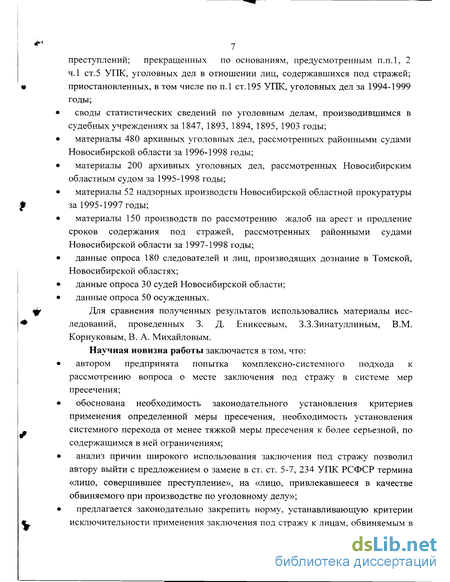 7

преступлений; прекращенных по основаниям, предусмотренным п.п.1, 2 ч.1 ст.5 УПК, уголовных дел в отношении лиц, содержавшихся под стражей; приостановленных, в том числе по п.1 ст.195 УПК, уголовных дел за 1994-1999 годы;

• своды статистических сведений по уголовным делам, производившимся в судебных учреждениях за 1847, 1893, 1894, 1895, 1903 годы;
• материалы 480 архивных уголовных дел, рассмотренных районными судами Новосибирской области за 1996-1998 годы;
• материалы 200 архивных уголовных дел, рассмотренных Новосибирским областным судом за 1995-1998 годы;
• материалы 52 надзорных производств Новосибирской областной прокуратуры за 1995-1997 годы;
• материалы 150 производств по рассмотрению жалоб на арест и продление сроков содержания под стражей, рассмотренных районными судами Новосибирской области за 1997-1998 годы;
• данные опроса 180 следователей и лиц, производящих дознание в Томской, Новосибирской областях;
• данные опроса 30 судей Новосибирской области;
• данные опроса 50 осужденных.

Для сравнения полученных результатов использовались материалы исследований, проведенных З. Д. Еникеевым, З.З.Зинатуллиным, В.М. Корнуковым, В. А. Михайловым.

Научная новизна работы заключается в том, что:

• автором предпринята попытка комплексно-системного подхода к рассмотрению вопроса о месте заключения под стражу в системе мер пресечения;
• обоснована необходимость законодательного установления критериев применения определенной меры пресечения, необходимость установления системного перехода от менее тяжкой меры пресечения к более серьезной, по содержащимся в ней ограничениям;
• анализ причин широкого использования заключения под стражу позволил автору выйти с предложением о замене в ст. ст. 5-7, 234 УПК РСФСР термина «лицо, совершившее преступление», на «лицо, привлекавшееся в качестве обвиняемого при производстве по уголовному делу»;
• предлагается законодательно закрепить норму, устанавливающую критерии исключительности применения заключения под стражу к лицам, обвиняемым в

dsLib.net
библиотека диссертаций